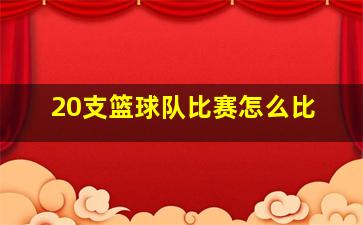 20支篮球队比赛怎么比